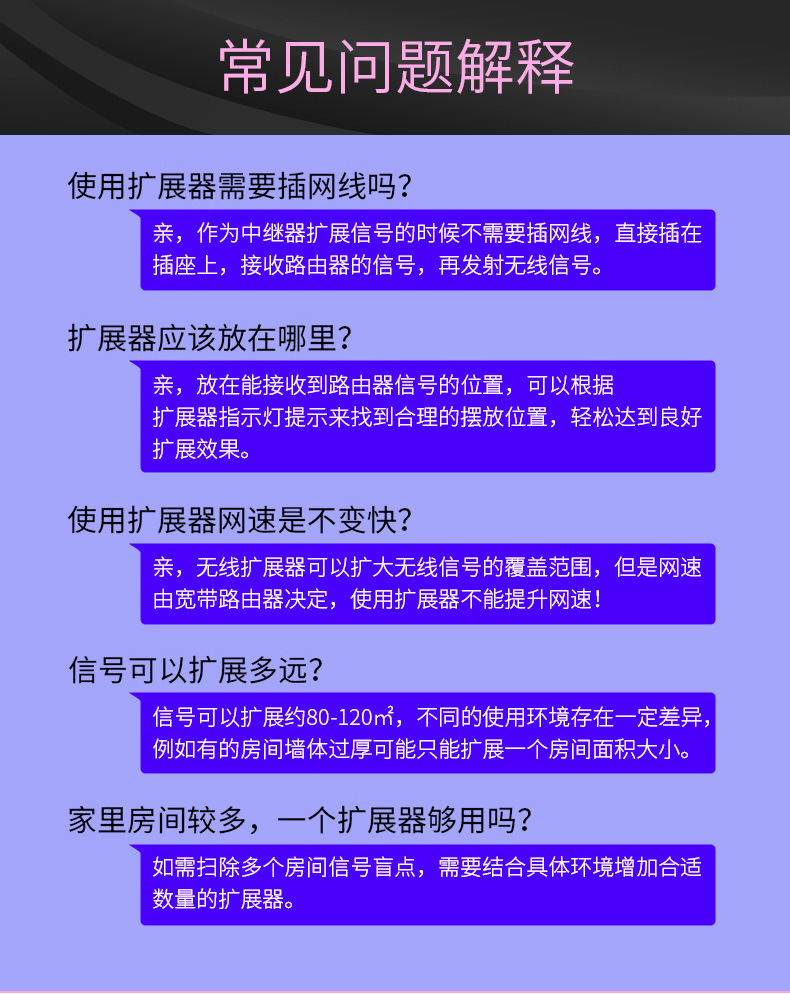 常见问题解释

使用扩展器需要插网线吗？

亲，作为中继器扩展信号的时候不需要插网线，直接插在插座上，接收路由器的信号，再发射无线信号。

扩展器应该放在哪里？

亲，放在能接收到路由器信号的位置，可以根据扩展器指示灯提示来找到合理的摆放位置，轻松达到良好扩展效果。

使用扩展器网速是不变快？

亲，无线扩展器可以扩大无线信号的覆盖范围，但是网速由宽带路由器决定，使用扩展器不能提升网速！

信号可以扩展多远？

信号可以扩展约80-120㎡，不同的使用环境存在一定差异，例如有的房间墙体过厚可能只能扩展一个房间面积大小。

家里房间较多，一个扩展器够用吗？

如需扫除多个房间信号盲点，需要结合具体环境增加合适数量的扩展器。